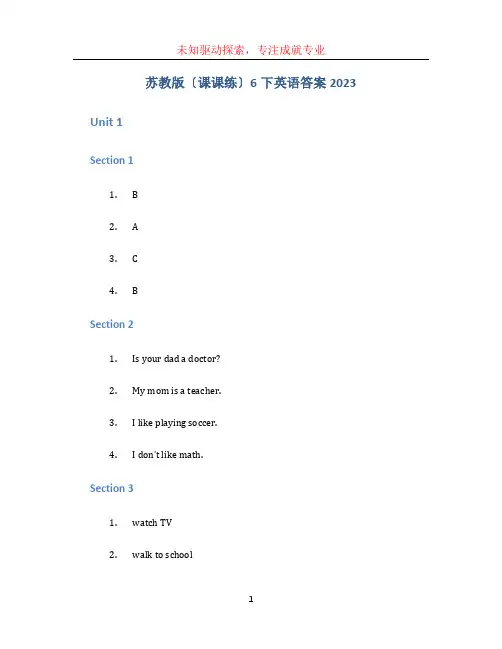 未知驱动探索，专注成就专业

苏教版〔课课练〕6 下英语答案 2023

Unit 1

Section 1

1. B
2. A
3. C
4. B

Section 2

1. Is your dad a doctor?
2. My mom is a teacher.
3. I like playing soccer.
4. I don't like math.

Section 3

1. watch TV
2. walk to school

1